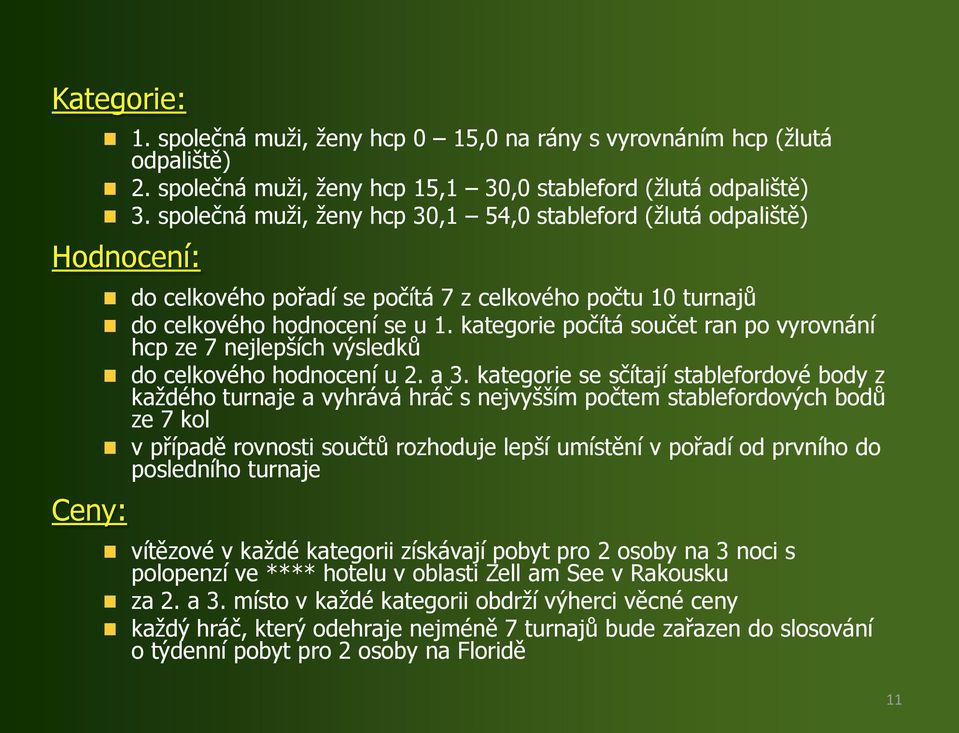 Kategorie:

1. společná muži, ženy hcp 0 – 15,0 na rány s vyrovnáním hcp (žlutá odpaliště)
2. společná muži, ženy hcp 15,1 – 30,0 stableford (žlutá odpaliště)
3. společná muži, ženy hcp 30,1 – 54,0 stableford (žlutá odpaliště)

Hodnocení:

do celkového pořadí se počítá 7 z celkového počtu 10 turnajů
do celkového hodnocení se u 1. kategorie počítá součet ran po vyrovnání hcp ze 7 nejlepších výsledků
do celkového hodnocení u 2. a 3. kategorie se sčítají stablefordové body z každého turnaje a vyhrává hráč s nejvyšším počtem stablefordových bodů ze 7 kol
v případě rovnosti součtů rozhoduje lepší umístění v pořadí od prvního do posledního turnaje

Ceny:

vítězové v každé kategorii získávají pobyt pro 2 osoby na 3 noci s polopenzí ve **** hotelu v oblasti Zell am See v Rakousku
za 2. a 3. místo v každé kategorii obdrží výherci věcné ceny
každý hráč, který odehraje nejméně 7 turnajů bude zařazen do slosování o týdenní pobyt pro 2 osoby na Floridě

11